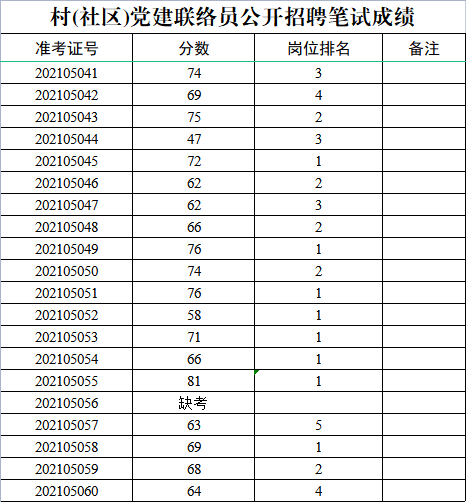 村(社区)党建联络员公开招聘笔试成绩

| 准考证号 | 分数 | 岗位排名 | 备注 |
|---|---|---|---|
| 202105041 | 74 | 3 | |
| 202105042 | 69 | 4 | |
| 202105043 | 75 | 2 | |
| 202105044 | 47 | 3 | |
| 202105045 | 72 | 1 | |
| 202105046 | 62 | 2 | |
| 202105047 | 62 | 3 | |
| 202105048 | 66 | 2 | |
| 202105049 | 76 | 1 | |
| 202105050 | 74 | 2 | |
| 202105051 | 76 | 1 | |
| 202105052 | 58 | 1 | |
| 202105053 | 71 | 1 | |
| 202105054 | 66 | 1 | |
| 202105055 | 81 | 1 | |
| 202105056 | 缺考 | | |
| 202105057 | 63 | 5 | |
| 202105058 | 69 | 1 | |
| 202105059 | 68 | 2 | |
| 202105060 | 64 | 4 | |